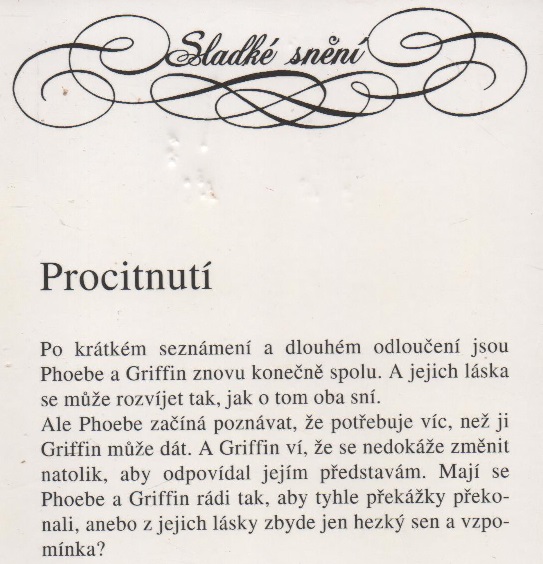 Sladké snění

Procitnutí

Po krátkém seznámení a dlouhém odloučení jsou Phoebe a Griffin znovu konečně spolu. A jejich láska se může rozvíjet tak, jak o tom oba sní.
Ale Phoebe začíná poznávat, že potřebuje víc, než ji Griffin může dát. A Griffin ví, že se nedokáže změnit natolik, aby odpovídal jejím představám. Mají se Phoebe a Griffin rádi tak, aby tyhle překážky překonali, anebo z jejich lásky zbyde jen hezký sen a vzpomínka?